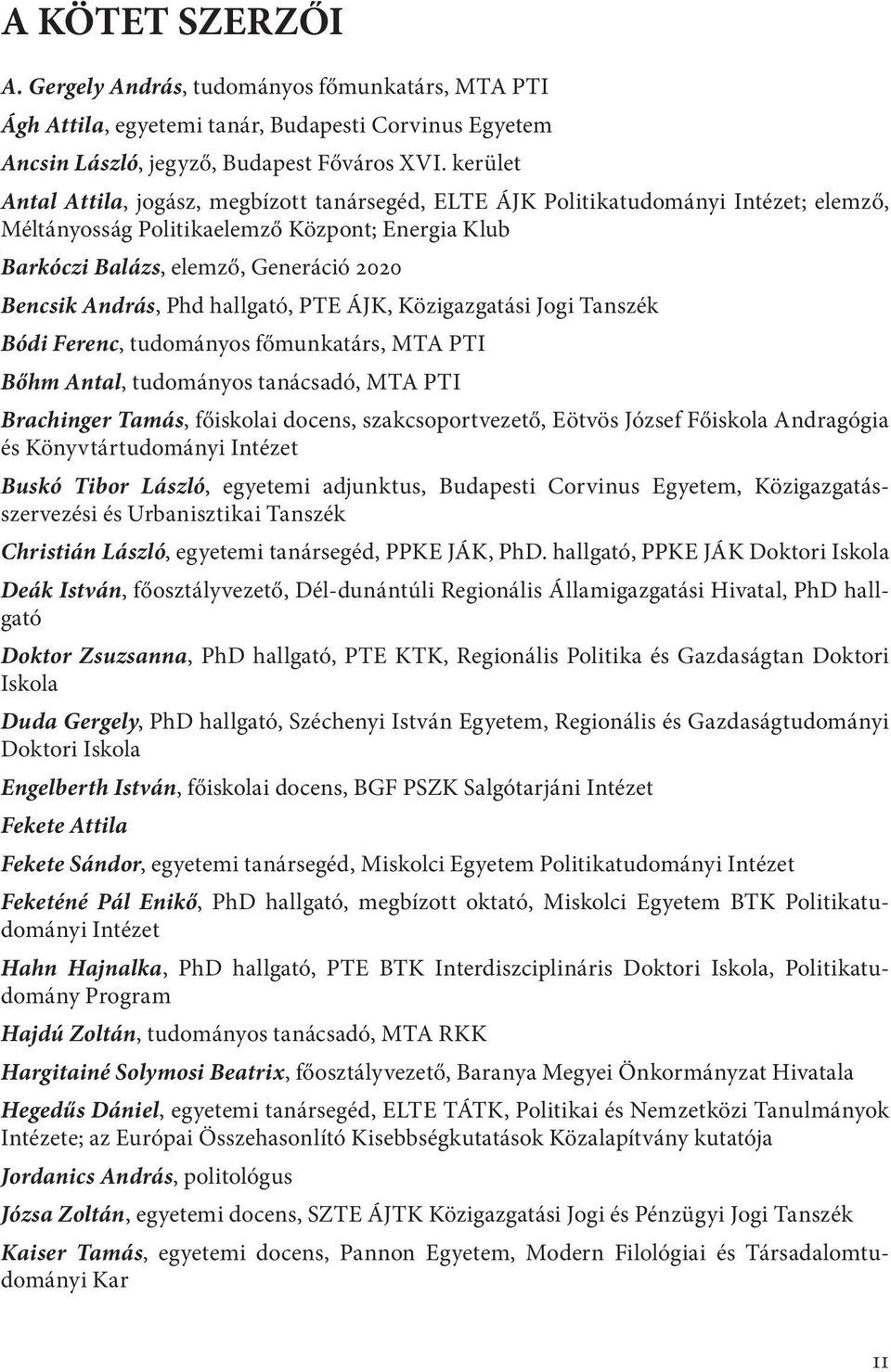 A KÖTET SZERZŐI

A. Gergely András, tudományos főmunkatárs, MTA PTI

Ágh Attila, egyetemi tanár, Budapesti Corvinus Egyetem

Ancsin László, jegyző, Budapest Főváros XVI. kerület

Antal Attila, jogász, megbízott tanársegéd, ELTE ÁJK Politikatudományi Intézet; elemző, Méltányosság Politikaelemző Központ; Energia Klub

Barkóczi Balázs, elemző, Generáció 2020

Bencsik András, Phd hallgató, PTE ÁJK, Közigazgatási Jogi Tanszék

Bódi Ferenc, tudományos főmunkatárs, MTA PTI

Bőhm Antal, tudományos tanácsadó, MTA PTI

Brachinger Tamás, főiskolai docens, szakcsoportvezető, Eötvös József Főiskola Andragógia és Könyvtártudományi Intézet

Buskó Tibor László, egyetemi adjunktus, Budapesti Corvinus Egyetem, Közigazgatásszervezési és Urbanisztikai Tanszék

Christián László, egyetemi tanársegéd, PPKE JÁK, PhD. hallgató, PPKE JÁK Doktori Iskola

Deák István, főosztályvezető, Dél-dunántúli Regionális Államigazgatási Hivatal, PhD hallgató

Doktor Zsuzsanna, PhD hallgató, PTE KTK, Regionális Politika és Gazdaságtan Doktori Iskola

Duda Gergely, PhD hallgató, Széchenyi István Egyetem, Regionális és Gazdaságtudományi Doktori Iskola

Engelberth István, főiskolai docens, BGF PSZK Salgótarjáni Intézet

Fekete Attila

Fekete Sándor, egyetemi tanársegéd, Miskolci Egyetem Politikatudományi Intézet

Feketéné Pál Enikő, PhD hallgató, megbízott oktató, Miskolci Egyetem BTK Politikatudományi Intézet

Hahn Hajnalka, PhD hallgató, PTE BTK Interdiszciplináris Doktori Iskola, Politikatudomány Program

Hajdú Zoltán, tudományos tanácsadó, MTA RKK

Hargitainé Solymosi Beatrix, főosztályvezető, Baranya Megyei Önkormányzat Hivatala

Hegedűs Dániel, egyetemi tanársegéd, ELTE TÁTK, Politikai és Nemzetközi Tanulmányok Intézete; az Európai Összehasonlító Kisebbségkutatások Közalapítvány kutatója

Jordanics András, politológus

Józsa Zoltán, egyetemi docens, SZTE ÁJTK Közigazgatási Jogi és Pénzügyi Jogi Tanszék

Kaiser Tamás, egyetemi docens, Pannon Egyetem, Modern Filológiai és Társadalomtudományi Kar

11